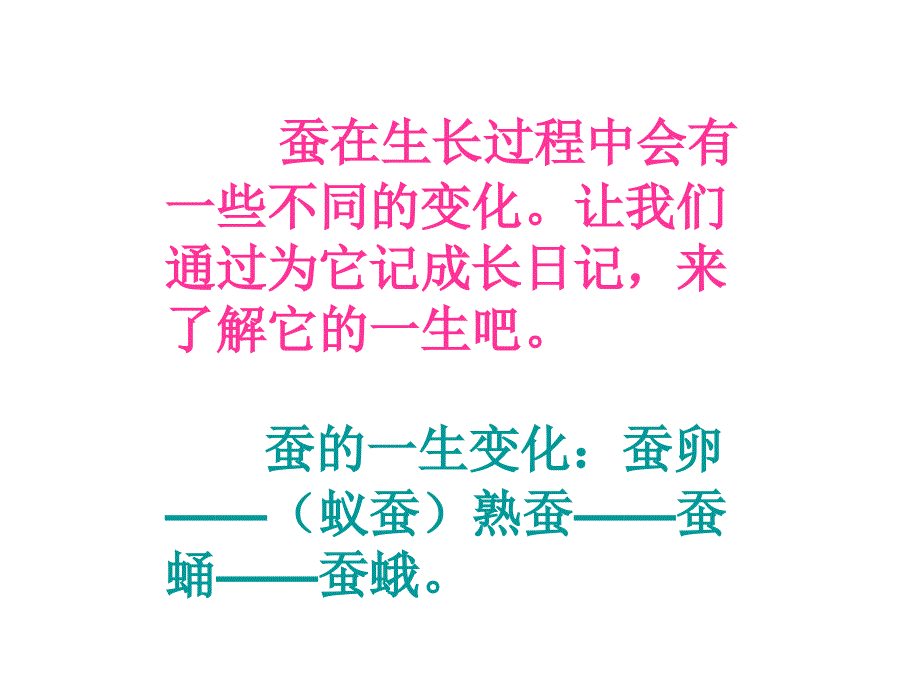 蚕在生长过程中会有一些不同的变化。让我们通过为它记成长日记，来了解它的一生吧。

蚕的一生变化：蚕卵——（蚁蚕）熟蚕——蚕蛹——蚕蛾。